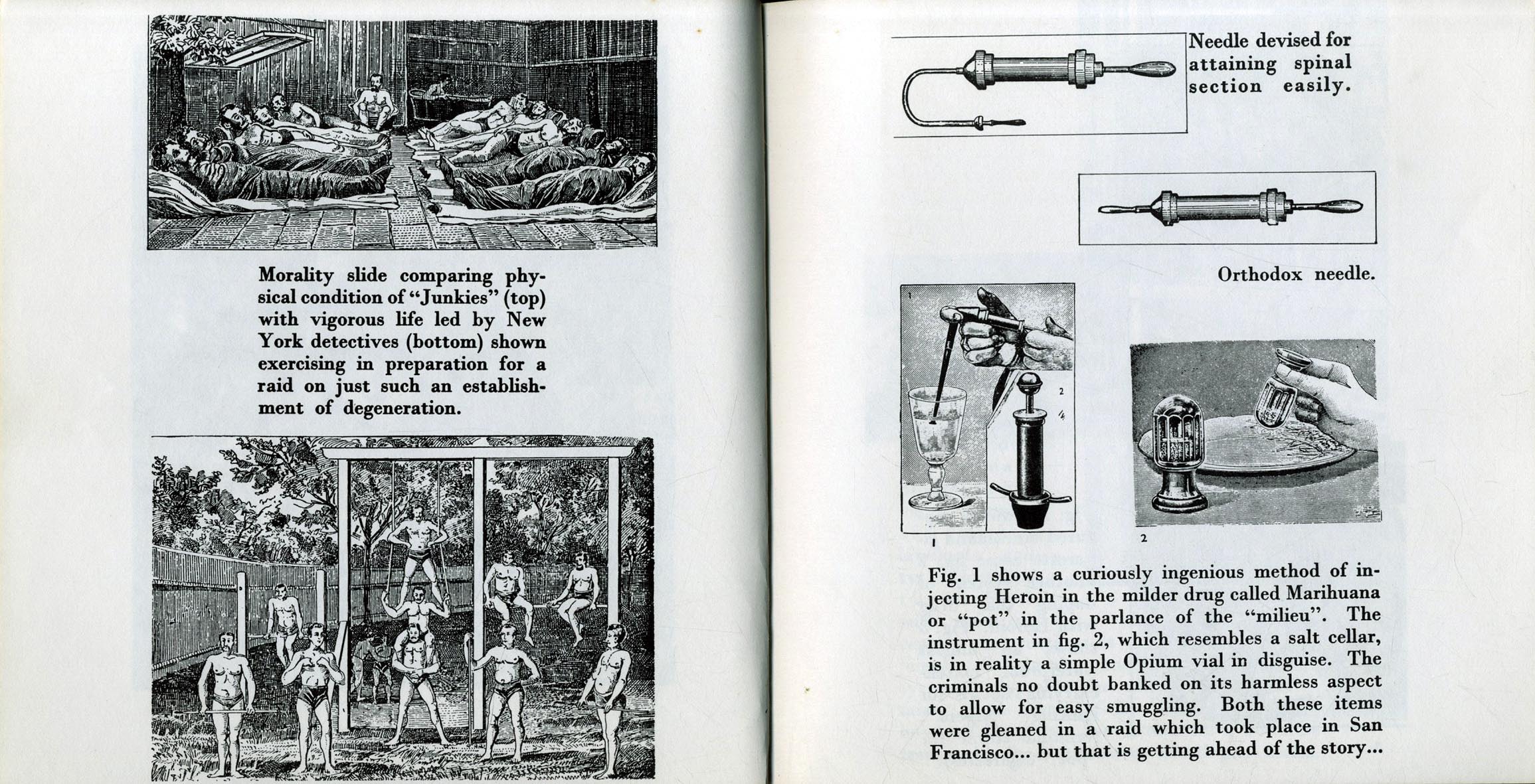 Morality slide comparing physical condition of "Junkies" (top) with vigorous life led by New York detectives (bottom) shown exercising in preparation for a raid on just such an establishment of degeneration.

Needle devised for attaining spinal section easily.

Orthodox needle.

1

2

1

2

Fig. 1 shows a curiously ingenious method of injecting Heroin in the milder drug called Marihuana or "pot" in the parlance of the "milieu". The instrument in fig. 2, which resembles a salt cellar, is in reality a simple Opium vial in disguise. The criminals no doubt banked on its harmless aspect to allow for easy smuggling. Both these items were gleaned in a raid which took place in San Francisco... but that is getting ahead of the story...